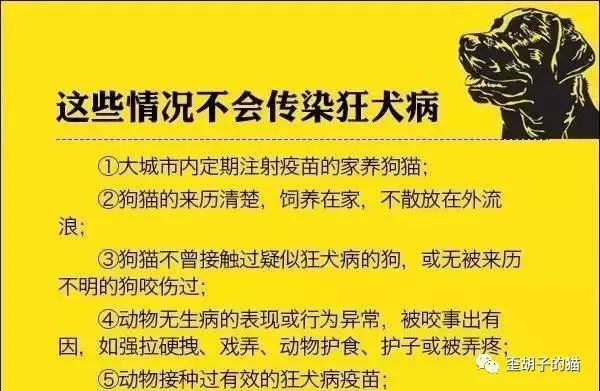 这些情况不会传染狂犬病

①大城市内定期注射疫苗的家养狗猫；

②狗猫的来历清楚，饲养在家，不散放在外流浪；

③狗猫不曾接触过疑似狂犬病的狗，或无被来历不明的狗咬伤过；

④动物无生病的表现或行为异常，被咬事出有因，如强拉硬拽、戏弄、动物护食、护子或被弄疼；

⑤动物接种过有效的狂犬病疫苗；

歪胡子的猫